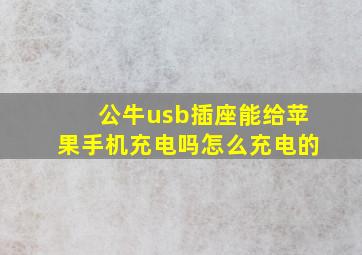 公牛usb插座能给苹果手机充电吗怎么充电的